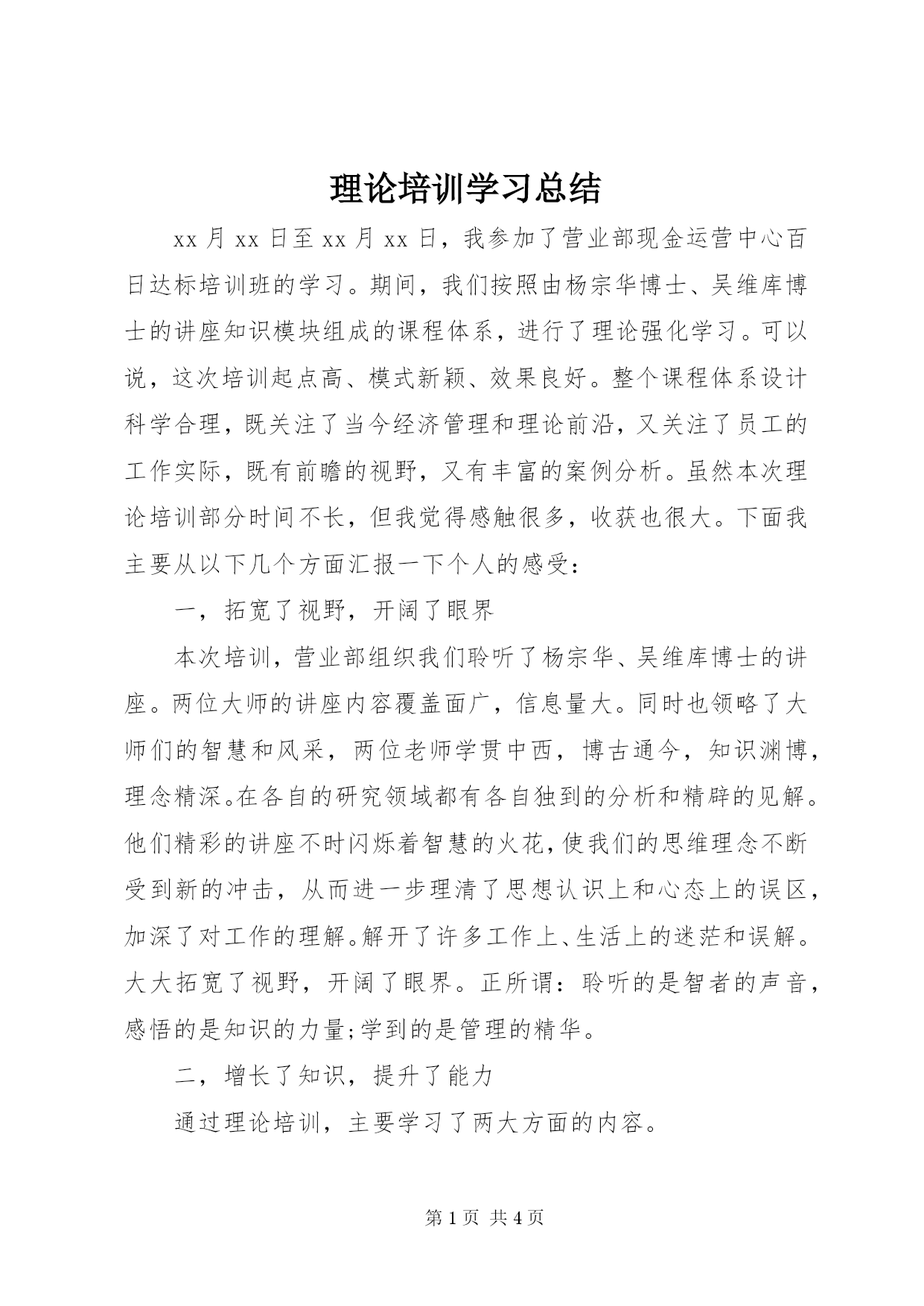 理论培训学习总结

xx 月 xx 日至 xx 月 xx 日，我参加了营业部现金运营中心百日达标培训班的学习。期间，我们按照由杨宗华博士、吴维库博士的讲座知识模块组成的课程体系，进行了理论强化学习。可以说，这次培训起点高、模式新颖、效果良好。整个课程体系设计科学合理，既关注了当今经济管理和理论前沿，又关注了员工的工作实际，既有前瞻的视野，又有丰富的案例分析。虽然本次理论培训部分时间不长，但我觉得感触很多，收获也很大。下面我主要从以下几个方面汇报一下个人的感受：

一，拓宽了视野，开阔了眼界

本次培训，营业部组织我们聆听了杨宗华、吴维库博士的讲座。两位大师的讲座内容覆盖面广，信息量大。同时也领略了大师们的智慧和风采，两位老师学贯中西，博古通今，知识渊博，理念精深。在各自的研究领域都有各自独到的分析和精辟的见解。他们精彩的讲座不时闪烁着智慧的火花，使我们的思维理念不断受到新的冲击，从而进一步理清了思想认识上和心态上的误区，加深了对工作的理解。解开了许多工作上、生活上的迷茫和误解。大大拓宽了视野，开阔了眼界。正所谓：聆听的是智者的声音，感悟的是知识的力量;学到的是管理的精华。

二，增长了知识，提升了能力

通过理论培训，主要学习了两大方面的内容。

第 1 页 共 4 页